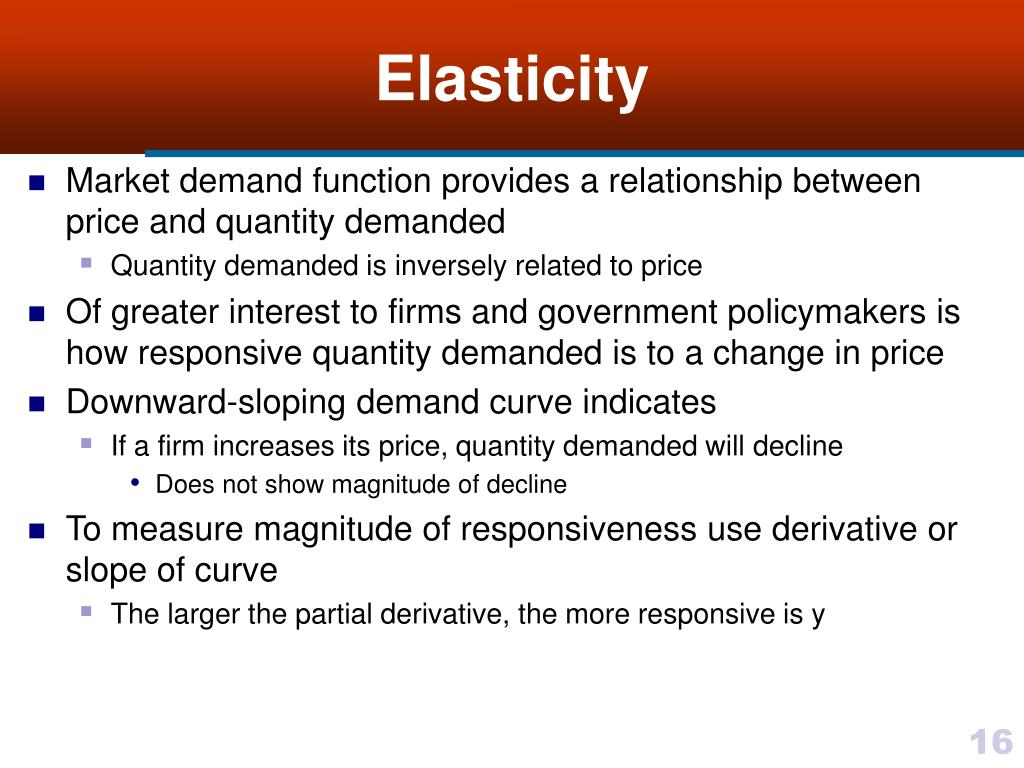 Elasticity

Market demand function provides a relationship between price and quantity demanded

Quantity demanded is inversely related to price

Of greater interest to firms and government policymakers is how responsive quantity demanded is to a change in price

Downward-sloping demand curve indicates

If a firm increases its price, quantity demanded will decline

Does not show magnitude of decline

To measure magnitude of responsiveness use derivative or slope of curve

The larger the partial derivative, the more responsive is y

16